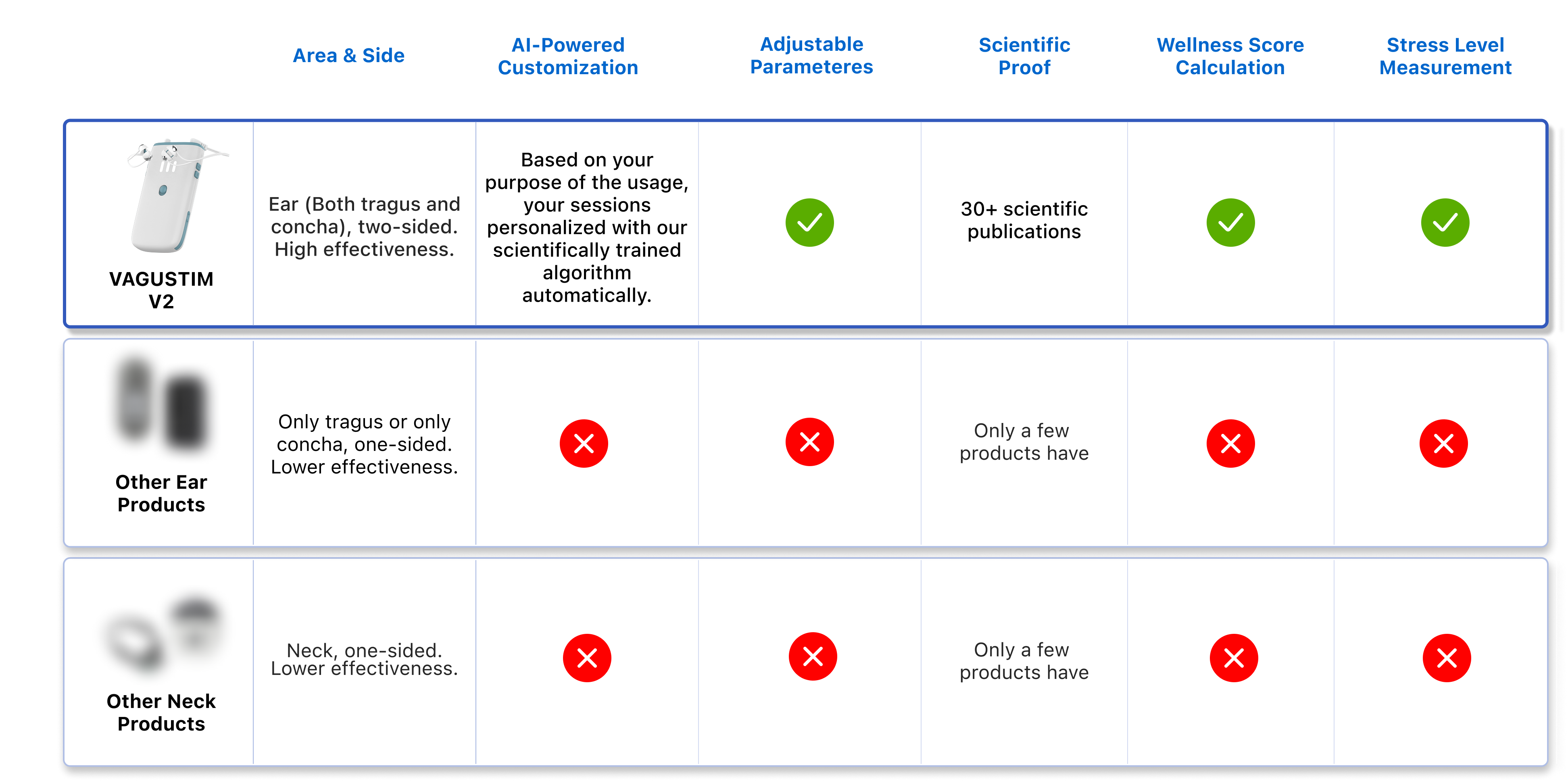 |  | Area & Side | AI-Powered Customization | Adjustable Parameteres | Scientific Proof | Wellness Score Calculation | Stress Level Measurement |
|---|---|---|---|---|---|---|
| VAGUSTIM V2 | Ear (Both tragus and concha), two-sided. High effectiveness. | Based on your purpose of the usage, your sessions personalized with our scientifically trained algorithm automatically. | ✓ | 30+ scientific publications | ✓ | ✓ |
| Other Ear Products | Only tragus or only concha, one-sided. Lower effectiveness. | ✗ | ✗ | Only a few products have | ✗ | ✗ |
| Other Neck Products | Neck, one-sided. Lower effectiveness. | ✗ | ✗ | Only a few products have | ✗ | ✗ |